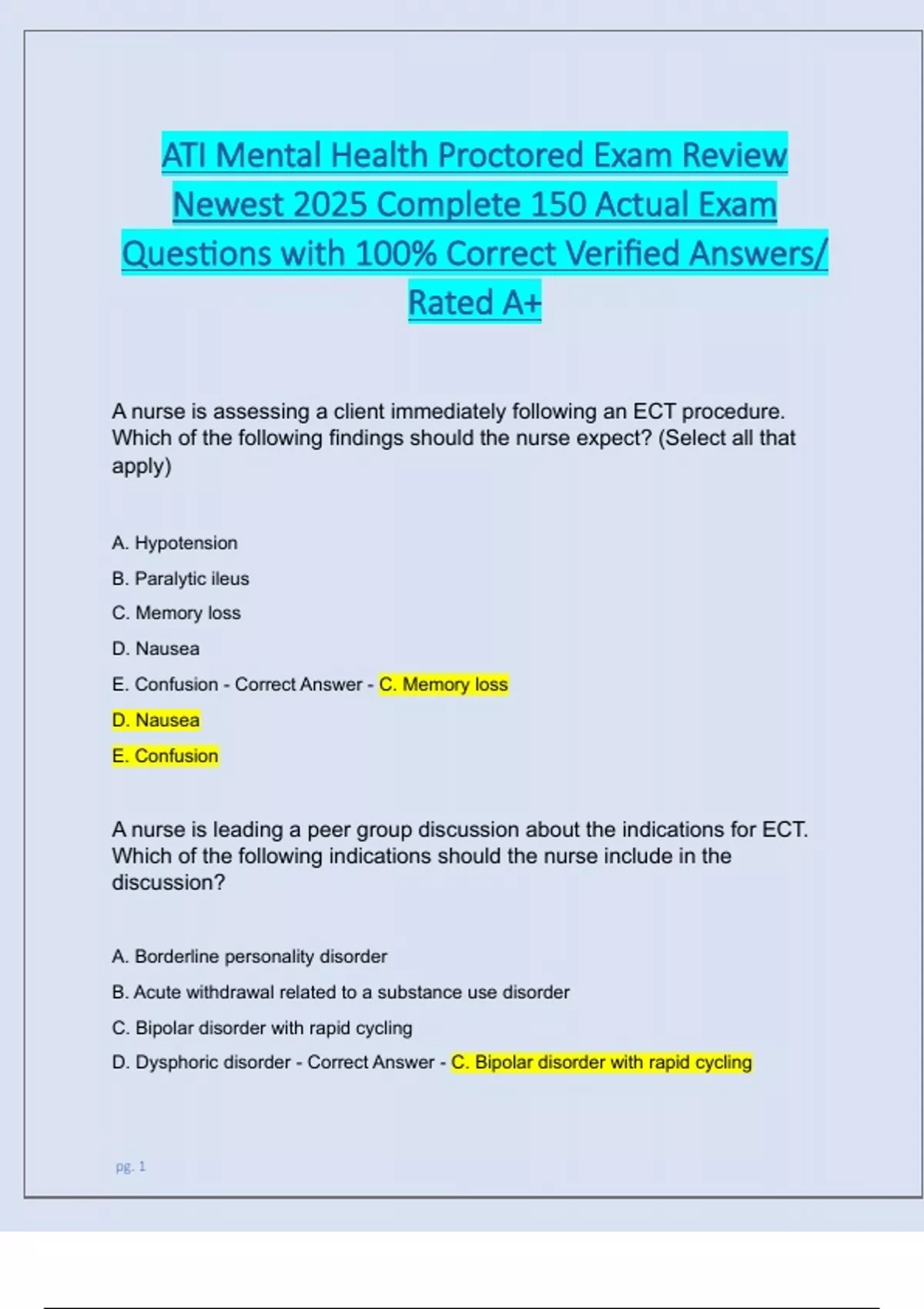 ATI Mental Health Proctored Exam Review Newest 2025 Complete 150 Actual Exam Questions with 100% Correct Verified Answers/ Rated A+

A nurse is assessing a client immediately following an ECT procedure. Which of the following findings should the nurse expect? (Select all that apply)

A. Hypotension

B. Paralytic ileus

C. Memory loss

D. Nausea

E. Confusion - Correct Answer - C. Memory loss

D. Nausea

E. Confusion

A nurse is leading a peer group discussion about the indications for ECT. Which of the following indications should the nurse include in the discussion?

A. Borderline personality disorder

B. Acute withdrawal related to a substance use disorder

C. Bipolar disorder with rapid cycling

D. Dysphoric disorder - Correct Answer - C. Bipolar disorder with rapid cycling

pg. 1